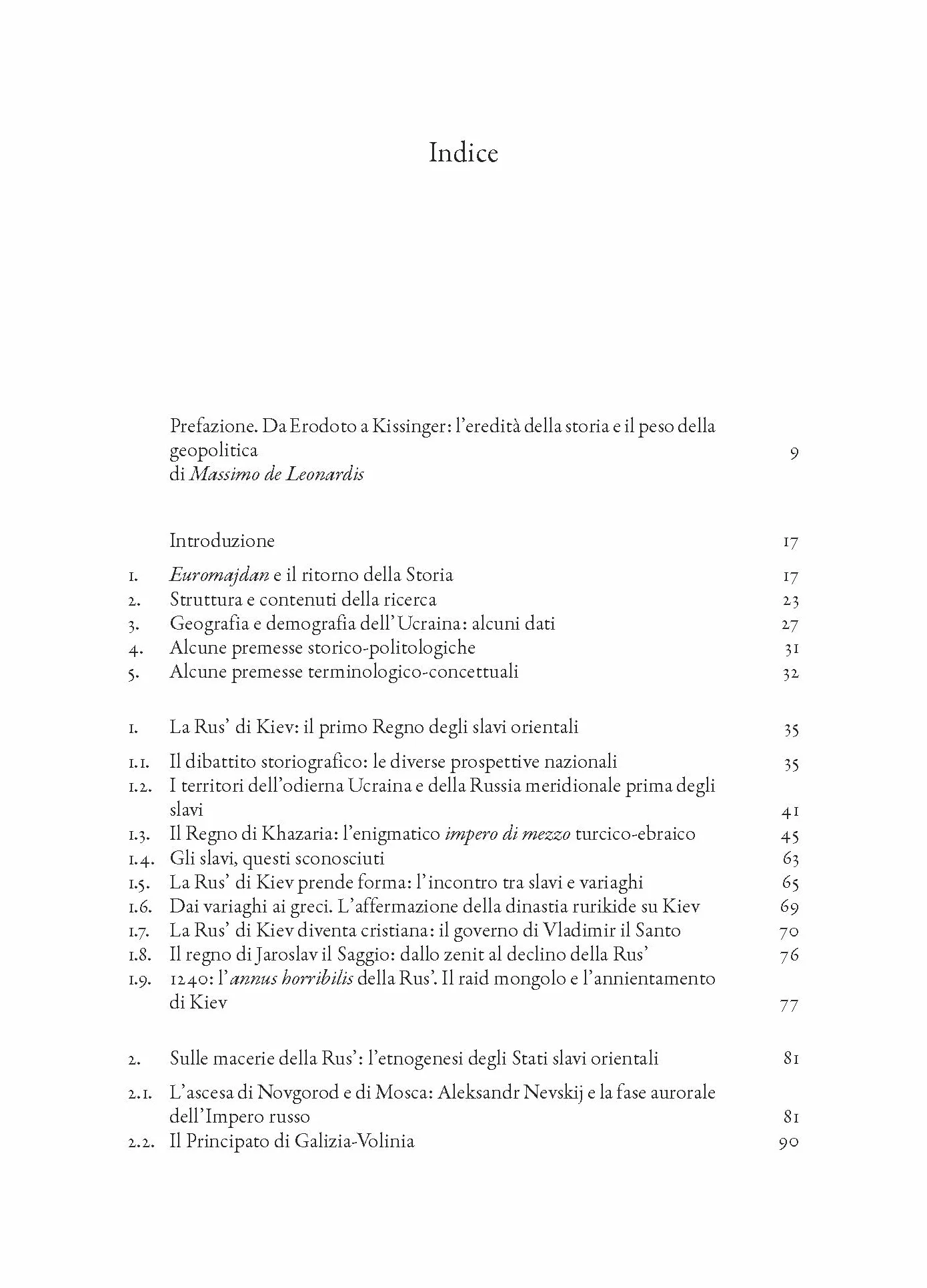 Indice

Prefazione. Da Erodoto a Kissinger: l'eredità della storia e il peso della geopolitica 9
di Massimo de Leonardis

Introduzione 17

1. Euromajdan e il ritorno della Storia 17
2. Struttura e contenuti della ricerca 23
3. Geografia e demografia dell'Ucraina: alcuni dati 27
4. Alcune premesse storico-politologiche 31
5. Alcune premesse terminologico-concettuali 32

1. La Rus' di Kiev: il primo Regno degli slavi orientali 35

1.1. Il dibattito storiografico: le diverse prospettive nazionali 35
1.2. I territori dell'odierna Ucraina e della Russia meridionale prima degli slavi 41
1.3. Il Regno di Khazaria: l'enigmatico impero di mezzo turcico-ebraico 45
1.4. Gli slavi, questi sconosciuti 63
1.5. La Rus' di Kiev prende forma: l'incontro tra slavi e variaghi 65
1.6. Dai variaghi ai greci. L'affermazione della dinastia rurikide su Kiev 69
1.7. La Rus' di Kiev diventa cristiana: il governo di Vladimir il Santo 70
1.8. Il regno di Jaroslav il Saggio: dallo zenit al declino della Rus' 76
1.9. 1240: l'annus horribilis della Rus'. Il raid mongolo e l'annientamento di Kiev 77

2. Sulle macerie della Rus': l'etnogenesi degli Stati slavi orientali 81

2.1. L'ascesa di Novgorod e di Mosca: Aleksandr Nevskij e la fase aurorale dell'Impero russo 81
2.2. Il Principato di Galizia-Volinia 90